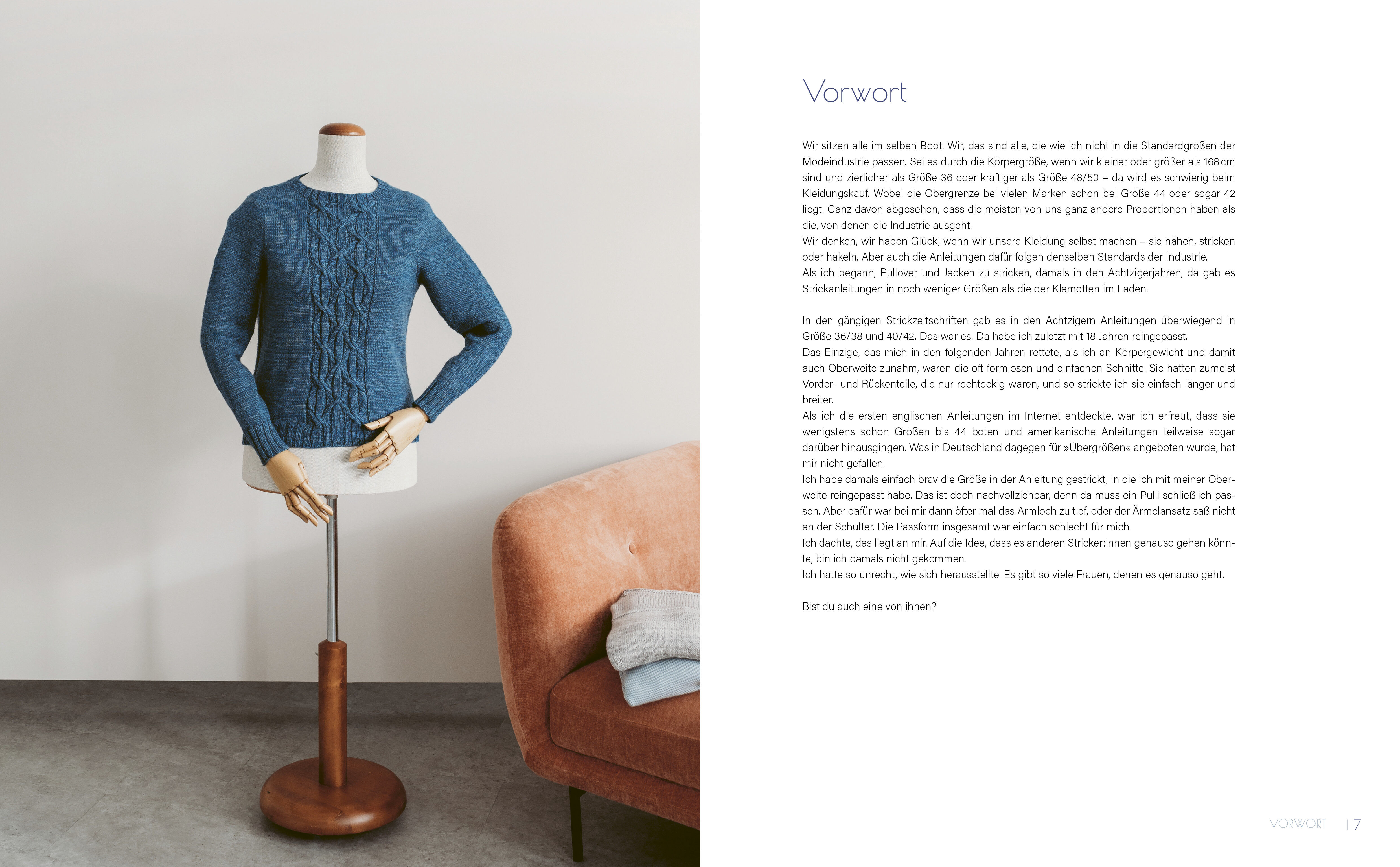 Vorwort

Wir sitzen alle im selben Boot. Wir, das sind alle, die wie ich nicht in die Standardgrößen der Modeindustrie passen. Sei es durch die Körpergröße, wenn wir kleiner oder größer als 168 cm sind und zierlicher als Größe 36 oder kräftiger als Größe 48/50 – da wird es schwierig beim Kleidungskauf. Wobei die Obergrenze bei vielen Marken schon bei Größe 44 oder sogar 42 liegt. Ganz davon abgesehen, dass die meisten von uns ganz andere Proportionen haben als die, von denen die Industrie ausgeht.

Wir denken, wir haben Glück, wenn wir unsere Kleidung selbst machen – sie nähen, stricken oder häkeln. Aber auch die Anleitungen dafür folgen denselben Standards der Industrie.

Als ich begann, Pullover und Jacken zu stricken, damals in den Achtzigerjahren, da gab es Strickanleitungen in noch weniger Größen als die der Klamotten im Laden.

In den gängigen Strickzeitschriften gab es in den Achtzigern Anleitungen überwiegend in Größe 36/38 und 40/42. Das war es. Da habe ich zuletzt mit 18 Jahren reingepasst.

Das Einzige, das mich in den folgenden Jahren rettete, als ich an Körpergewicht und damit auch Oberweite zunahm, waren die oft formlosen und einfachen Schnitte. Sie hatten zumeist Vorder- und Rückenteile, die nur rechteckig waren, und so strickte ich sie einfach länger und breiter.

Als ich die ersten englischen Anleitungen im Internet entdeckte, war ich erfreut, dass sie wenigstens schon Größen bis 44 boten und amerikanische Anleitungen teilweise sogar darüber hinausgingen. Was in Deutschland dagegen für »Übergrößen« angeboten wurde, hat mir nicht gefallen.

Ich habe damals einfach brav die Größe in der Anleitung gestrickt, in die ich mit meiner Oberweite reingepasst habe. Das ist doch nachvollziehbar, denn da muss ein Pulli schließlich passen. Aber dafür war bei mir dann öfter mal das Armloch zu tief, oder der Ärmelansatz saß nicht an der Schulter. Die Passform insgesamt war einfach schlecht für mich.

Ich dachte, das liegt an mir. Auf die Idee, dass es anderen Stricker:innen genauso gehen könnte, bin ich damals nicht gekommen.

Ich hatte so unrecht, wie sich herausstellte. Es gibt so viele Frauen, denen es genauso geht.

Bist du auch eine von ihnen?

VORWORT | 7